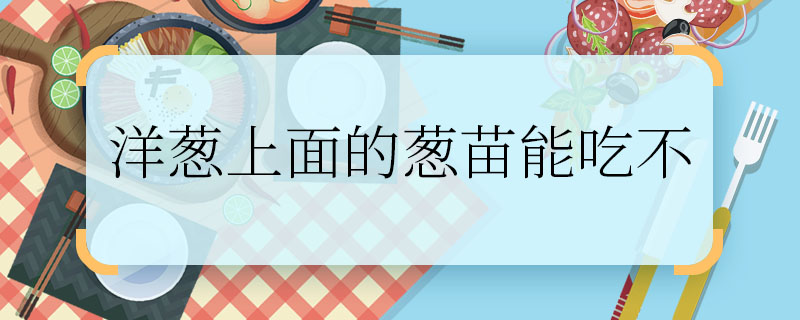 洋葱上面的葱苗能吃不